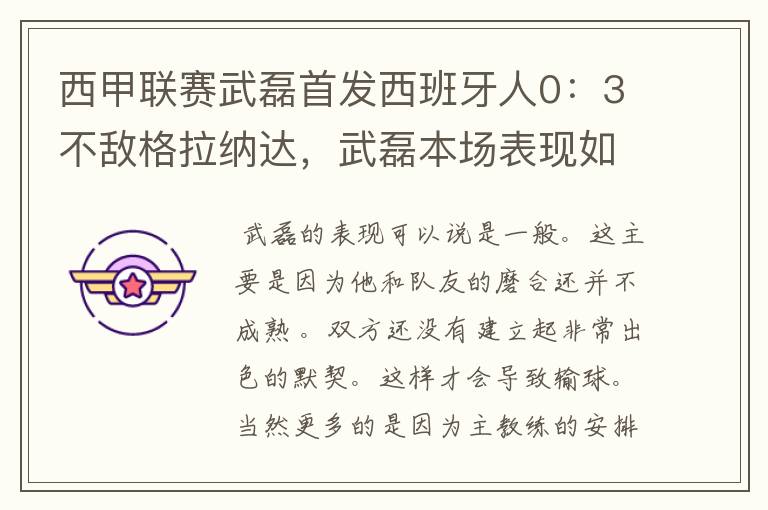 西甲联赛武磊首发西班牙人0：3不敌格拉纳达，武磊本场表现如

武磊的表现可以说是一般。这主要是因为他和队友的磨合还并不成熟。双方还没有建立起非常出色的默契。这样才会导致输球。当然更多的是因为主教练的安排